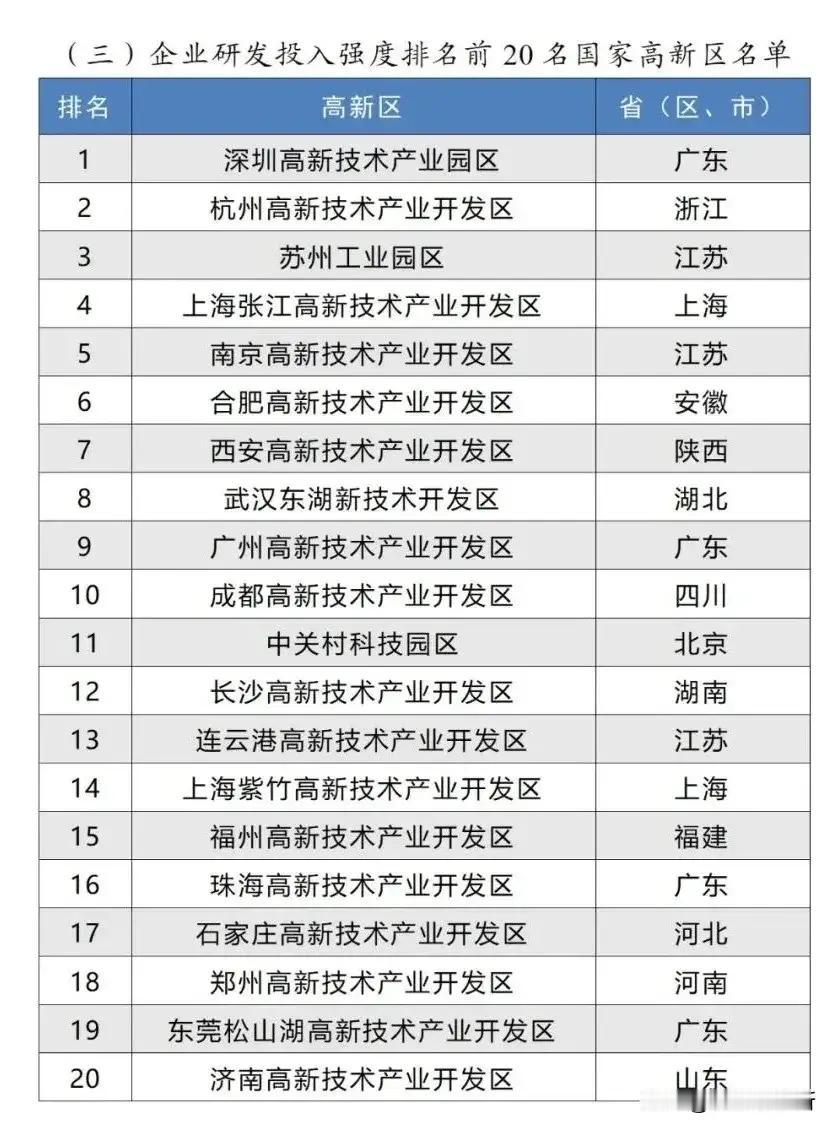 （三）企业研发投入强度排名前 20 名国家高新区名单

| 排名 | 高新区 | 省（区、市） |
|---|---|---|
| 1 | 深圳高新技术产业园区 | 广东 |
| 2 | 杭州高新技术产业开发区 | 浙江 |
| 3 | 苏州工业园区 | 江苏 |
| 4 | 上海张江高新技术产业开发区 | 上海 |
| 5 | 南京高新技术产业开发区 | 江苏 |
| 6 | 合肥高新技术产业开发区 | 安徽 |
| 7 | 西安高新技术产业开发区 | 陕西 |
| 8 | 武汉东湖新技术开发区 | 湖北 |
| 9 | 广州高新技术产业开发区 | 广东 |
| 10 | 成都高新技术产业开发区 | 四川 |
| 11 | 中关村科技园区 | 北京 |
| 12 | 长沙高新技术产业开发区 | 湖南 |
| 13 | 连云港高新技术产业开发区 | 江苏 |
| 14 | 上海紫竹高新技术产业开发区 | 上海 |
| 15 | 福州高新技术产业开发区 | 福建 |
| 16 | 珠海高新技术产业开发区 | 广东 |
| 17 | 石家庄高新技术产业开发区 | 河北 |
| 18 | 郑州高新技术产业开发区 | 河南 |
| 19 | 东莞松山湖高新技术产业开发区 | 广东 |
| 20 | 济南高新技术产业开发区 | 山东 |